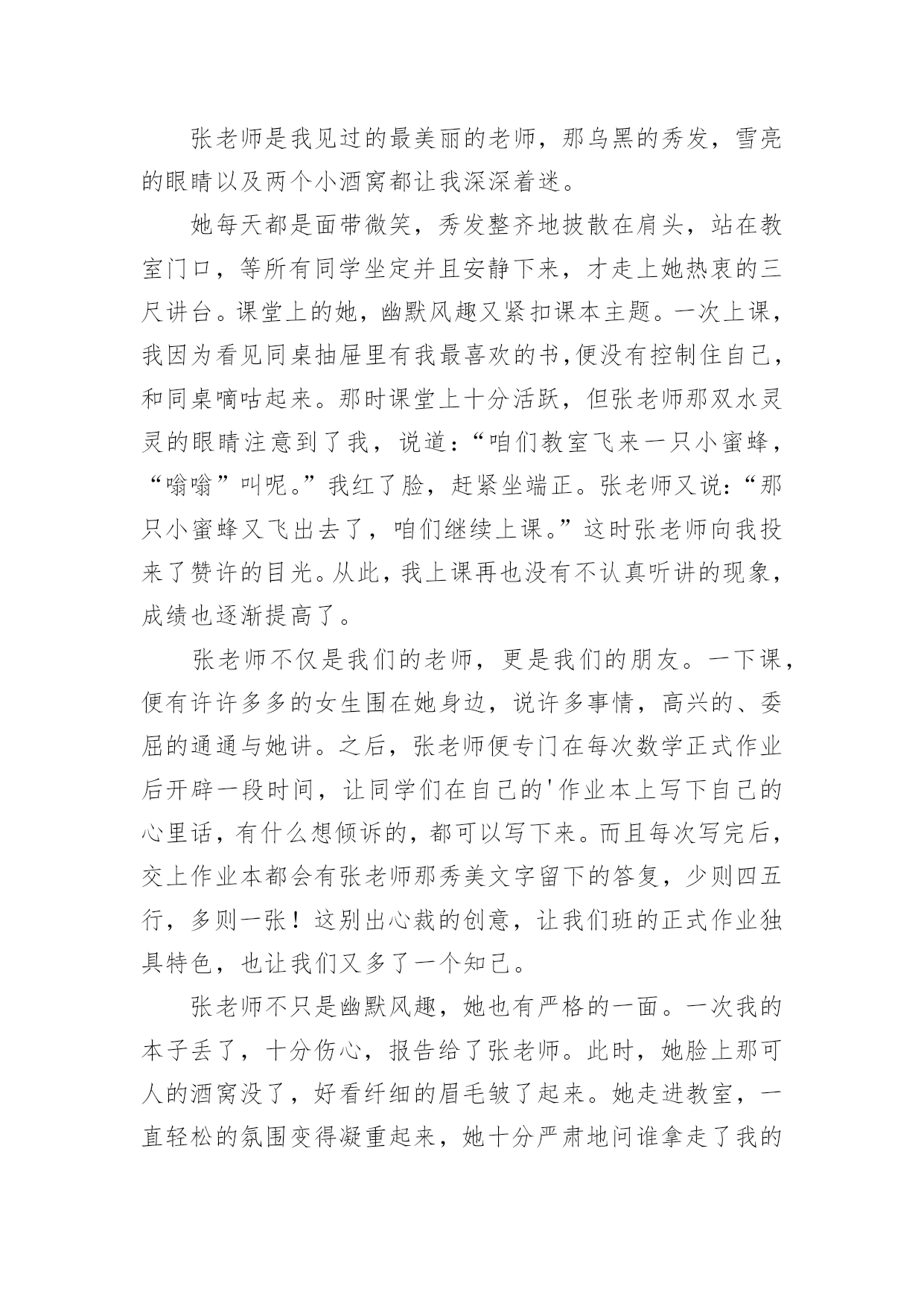 张老师是我见过的最美丽的老师，那乌黑的秀发，雪亮的眼睛以及两个小酒窝都让我深深着迷。

她每天都是面带微笑，秀发整齐地披散在肩头，站在教室门口，等所有同学坐定并且安静下来，才走上她热衷的三尺讲台。课堂上的她，幽默风趣又紧扣课本主题。一次上课，我因为看见同桌抽屉里有我最喜欢的书,便没有控制住自己，和同桌嘀咕起来。那时课堂上十分活跃，但张老师那双水灵灵的眼睛注意到了我，说道：“咱们教室飞来一只小蜜蜂，“嗡嗡”叫呢。”我红了脸，赶紧坐端正。张老师又说：“那只小蜜蜂又飞出去了，咱们继续上课。”这时张老师向我投来了赞许的目光。从此，我上课再也没有不认真听讲的现象，成绩也逐渐提高了。

张老师不仅是我们的老师，更是我们的朋友。一下课，便有许许多多的女生围在她身边，说许多事情，高兴的、委屈的通通与她讲。之后，张老师便专门在每次数学正式作业后开辟一段时间，让同学们在自己的'作业本上写下自己的心里话，有什么想倾诉的，都可以写下来。而且每次写完后，交上作业本都会有张老师那秀美文字留下的答复，少则四五行，多则一张！这别出心裁的创意，让我们班的正式作业独具特色，也让我们又多了一个知己。

张老师不只是幽默风趣，她也有严格的一面。一次我的本子丢了，十分伤心，报告给了张老师。此时，她脸上那可人的酒窝没了，好看纤细的眉毛皱了起来。她走进教室，一直轻松的氛围变得凝重起来，她十分严肃地问谁拿走了我的